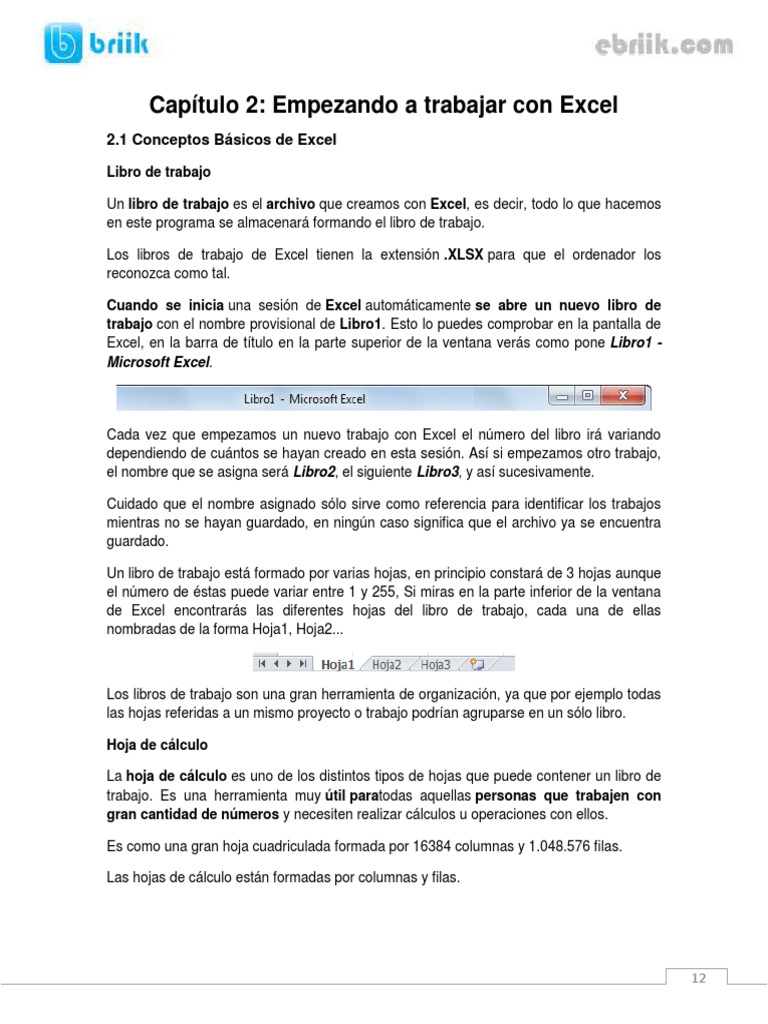 briik

ebriik.com

Capítulo 2: Empezando a trabajar con Excel

2.1 Conceptos Básicos de Excel

Libro de trabajo

Un libro de trabajo es el archivo que creamos con Excel, es decir, todo lo que hacemos en este programa se almacenará formando el libro de trabajo.

Los libros de trabajo de Excel tienen la extensión .XLSX para que el ordenador los reconozca como tal.

Cuando se inicia una sesión de Excel automáticamente se abre un nuevo libro de trabajo con el nombre provisional de Libro1. Esto lo puedes comprobar en la pantalla de Excel, en la barra de título en la parte superior de la ventana verás como pone Libro1 - Microsoft Excel.

Libro1 - Microsoft Excel

Cada vez que empezamos un nuevo trabajo con Excel el número del libro irá variando dependiendo de cuántos se hayan creado en esta sesión. Así si empezamos otro trabajo, el nombre que se asigna será Libro2, el siguiente Libro3, y así sucesivamente.

Cuidado que el nombre asignado sólo sirve como referencia para identificar los trabajos mientras no se hayan guardado, en ningún caso significa que el archivo ya se encuentra guardado.

Un libro de trabajo está formado por varias hojas, en principio constará de 3 hojas aunque el número de éstas puede variar entre 1 y 255, Si miras en la parte inferior de la ventana de Excel encontrarás las diferentes hojas del libro de trabajo, cada una de ellas nombradas de la forma Hoja1, Hoja2...

Hoja1 Hoja2 Hoja3

Los libros de trabajo son una gran herramienta de organización, ya que por ejemplo todas las hojas referidas a un mismo proyecto o trabajo podrían agruparse en un sólo libro.

Hoja de cálculo

La hoja de cálculo es uno de los distintos tipos de hojas que puede contener un libro de trabajo. Es una herramienta muy útil paratodas aquellas personas que trabajen con gran cantidad de números y necesiten realizar cálculos u operaciones con ellos.

Es como una gran hoja cuadriculada formada por 16384 columnas y 1.048.576 filas.

Las hojas de cálculo están formadas por columnas y filas.

12